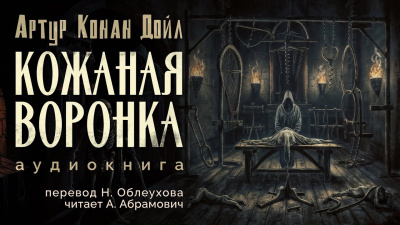 Артур Конан Дойл
КОЖАНАЯ ВОРОНКА
аудиокнига
перевод Н. Облеухова
читает А. Абрамович